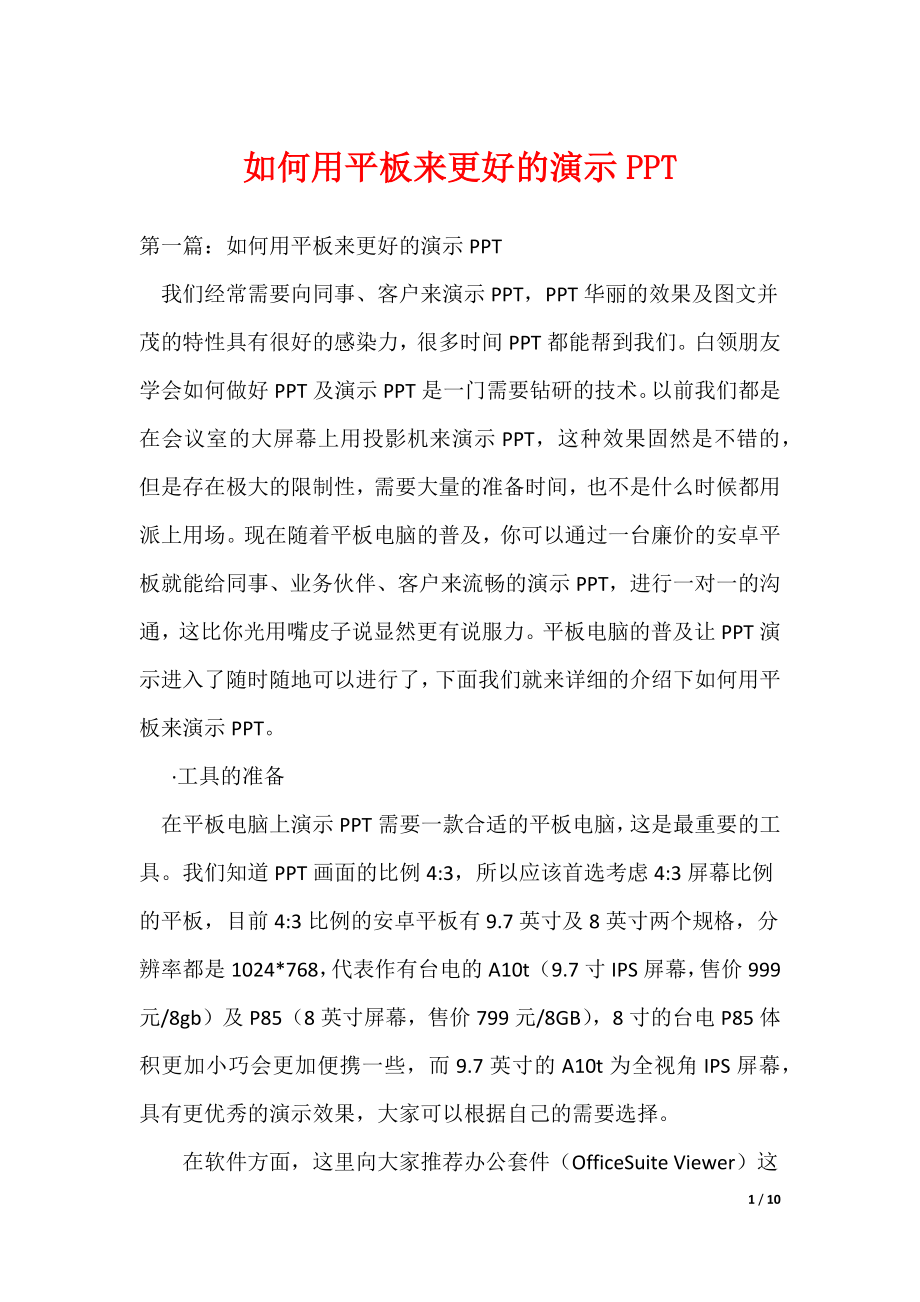 如何用平板来更好的演示 PPT

第一篇：如何用平板来更好的演示 PPT

我们经常需要向同事、客户来演示 PPT，PPT 华丽的效果及图文并茂的特性具有很好的感染力，很多时间 PPT 都能帮到我们。白领朋友学会如何做好 PPT 及演示 PPT 是一门需要钻研的技术。以前我们都是在会议室的大屏幕上用投影机来演示 PPT，这种效果固然是不错的，但是存在极大的限制性，需要大量的准备时间，也不是什么时候都用派上用场。现在随着平板电脑的普及，你可以通过一台廉价的安卓平板就能给同事、业务伙伴、客户来流畅的演示 PPT，进行一对一的沟通，这比你光用嘴皮子说显然更有说服力。平板电脑的普及让 PPT 演示进入了随时随地可以进行了，下面我们就来详细的介绍下如何用平板来演示 PPT。

·工具的准备

在平板电脑上演示 PPT 需要一款合适的平板电脑，这是最重要的工具。我们知道 PPT 画面的比例 4:3，所以应该首选考虑 4:3 屏幕比例的平板，目前 4:3 比例的安卓平板有 9.7 英寸及 8 英寸两个规格，分辨率都是 1024*768，代表作有台电的 A10t（9.7 寸 IPS 屏幕，售价 999 元/8gb）及 P85（8 英寸屏幕，售价 799 元/8GB），8 寸的台电 P85 体积更加小巧会更加便携一些，而 9.7 英寸的 A10t 为全视角 IPS 屏幕，具有更优秀的演示效果，大家可以根据自己的需要选择。

在软件方面，这里向大家推荐办公套件（OfficeSuite Viewer）这

1 / 10